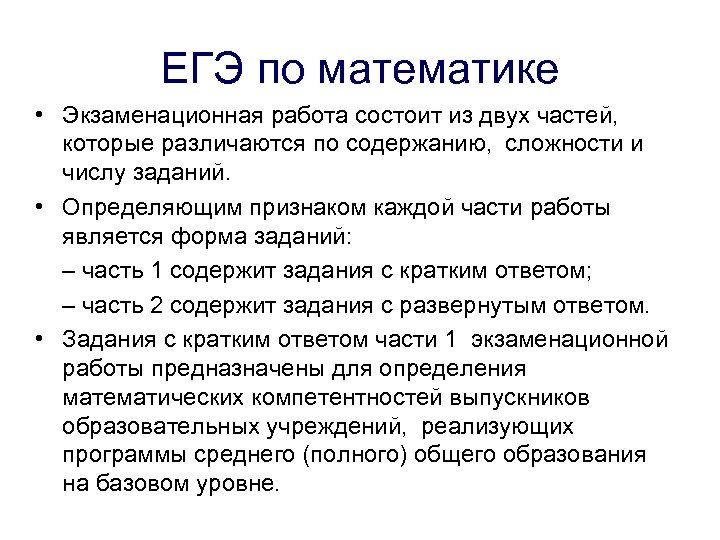 ЕГЭ по математике

• Экзаменационная работа состоит из двух частей, которые различаются по содержанию, сложности и числу заданий.

• Определяющим признаком каждой части работы является форма заданий:

– часть 1 содержит задания с кратким ответом;

– часть 2 содержит задания с развернутым ответом.

• Задания с кратким ответом части 1 экзаменационной работы предназначены для определения математических компетентностей выпускников образовательных учреждений, реализующих программы среднего (полного) общего образования на базовом уровне.